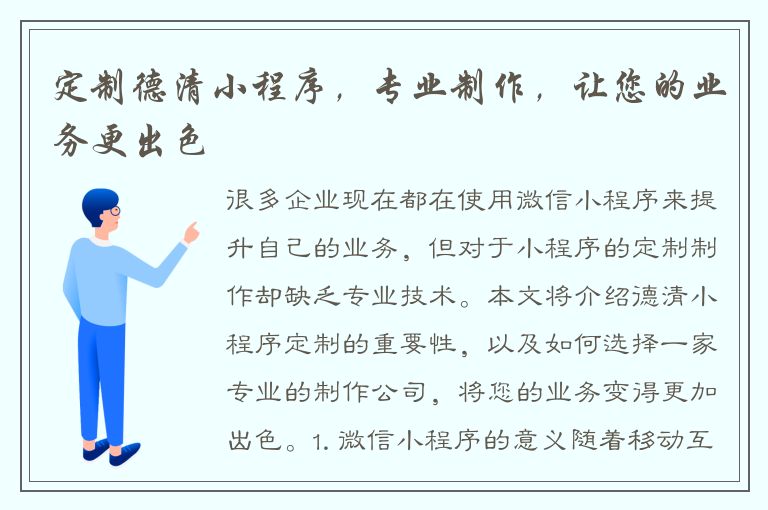 定制德清小程序，专业制作，让您的业务更出色

很多企业现在都在使用微信小程序来提升自己的业务，但对于小程序的定制制作却缺乏专业技术。本文将介绍德清小程序定制的重要性，以及如何选择一家专业的制作公司，将您的业务变得更加出色。1. 微信小程序的意义随着移动互